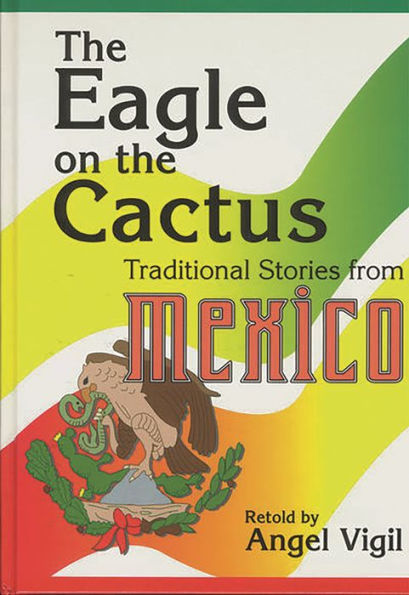 The Eagle on the Cactus

Traditional Stories from

MEXICO

Retold by
Angel Vigil